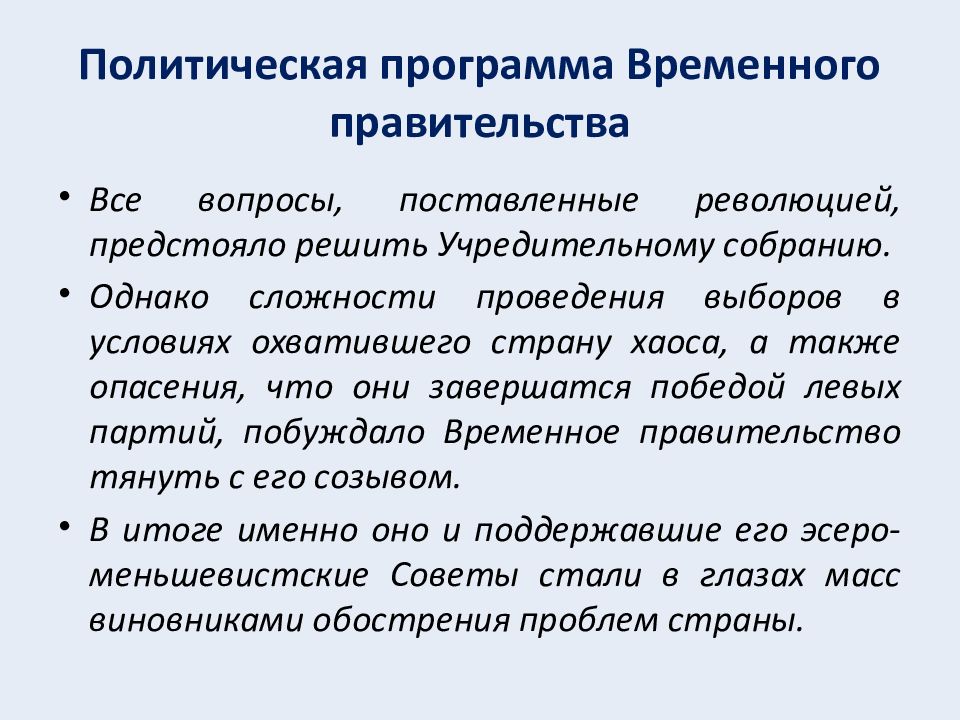 Политическая программа Временного правительства

• Все вопросы, поставленные революцией, предстояло решить Учредительному собранию.

• Однако сложности проведения выборов в условиях охватившего страну хаоса, а также опасения, что они завершатся победой левых партий, побуждало Временное правительство тянуть с его созывом.

• В итоге именно оно и поддержавшие его эсеро-меньшевистские Советы стали в глазах масс виновниками обострения проблем страны.